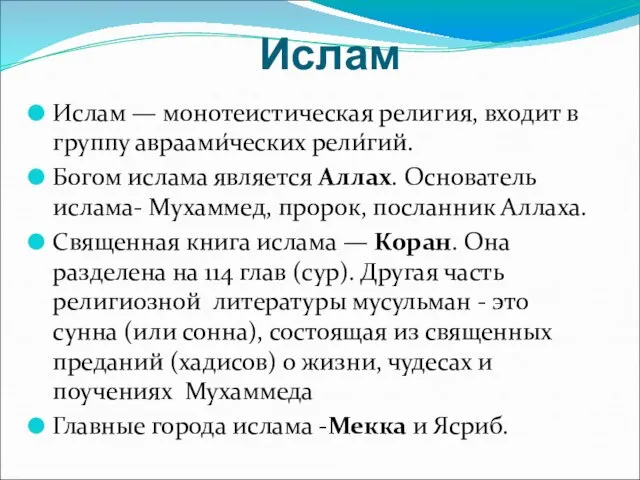 Ислам

Ислам — монотеистическая религия, входит в группу авраами́ческих рели́гий.

Богом ислама является Аллах. Основатель ислама- Мухаммед, пророк, посланник Аллаха.

Священная книга ислама — Коран. Она разделена на 114 глав (сур). Другая часть религиозной литературы мусульман - это сунна (или сонна), состоящая из священных преданий (хадисов) о жизни, чудесах и поучениях Мухаммеда

Главные города ислама -Мекка и Ясриб.